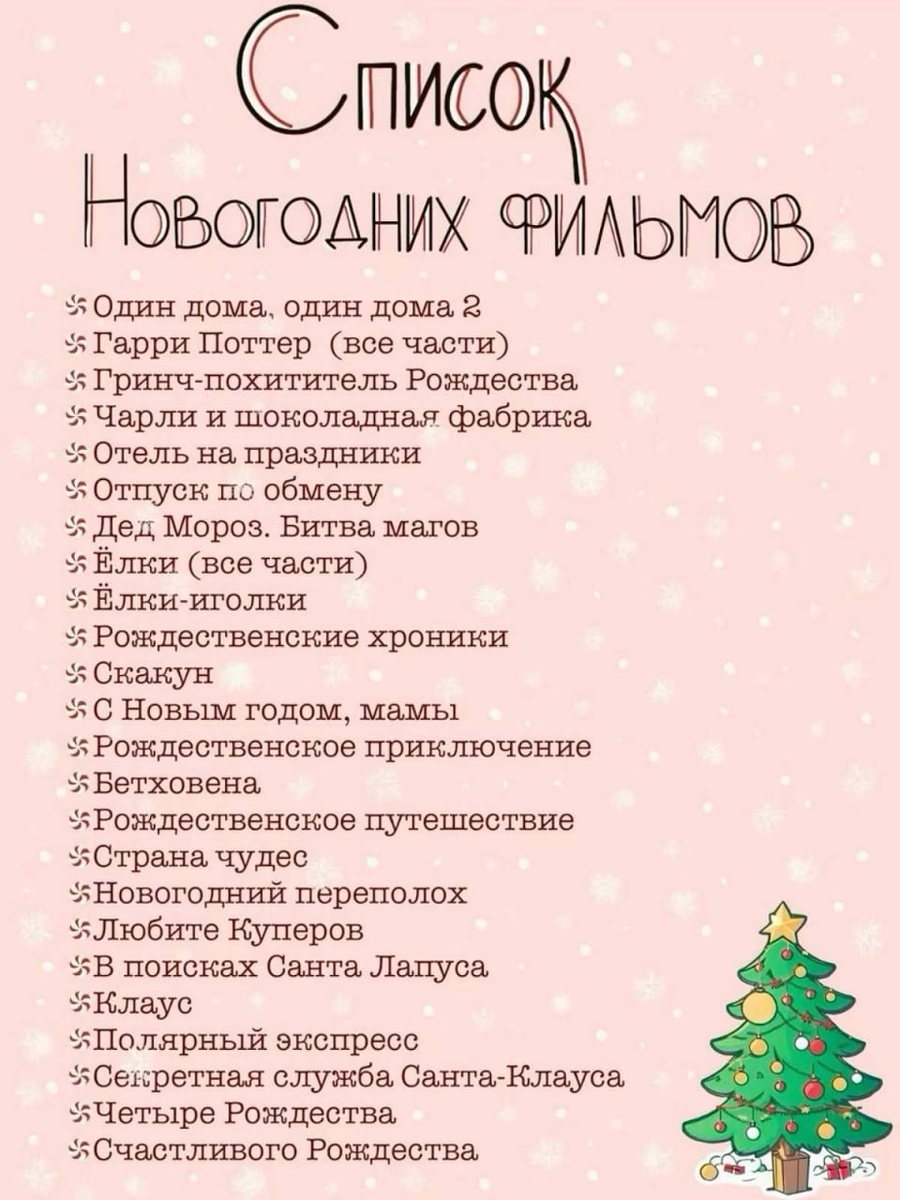 Список
Новогодних фильмов

Один дома, один дома 2
Гарри Поттер (все части)
Гринч-похититель Рождества
Чарли и шоколадная фабрика
Отель на праздники
Отпуск по обмену
Дед Мороз. Битва магов
Ёлки (все части)
Ёлки-иголки
Рождественские хроники
Скакун
С Новым годом, мамы
Рождественское приключение
Бетховена
Рождественское путешествие
Страна чудес
Новогодний переполох
Любите Куперов
В поисках Санта Лапуса
Клаус
Полярный экспресс
Секретная служба Санта-Клауса
Четыре Рождества
Счастливого Рождества